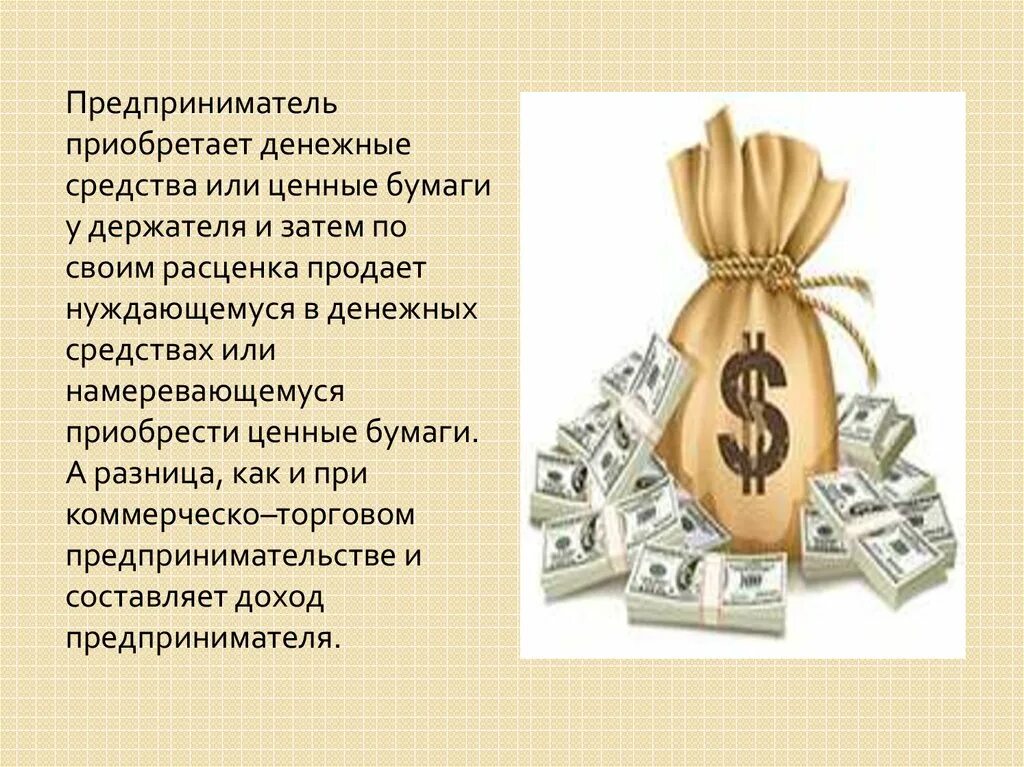 Предприниматель приобретает денежные средства или ценные бумаги у держателя и затем по своим расценка продает нуждающемуся в денежных средствах или намеревающемуся приобрести ценные бумаги. А разница, как и при коммерческо–торговом предпринимательстве и составляет доход предпринимателя.

$